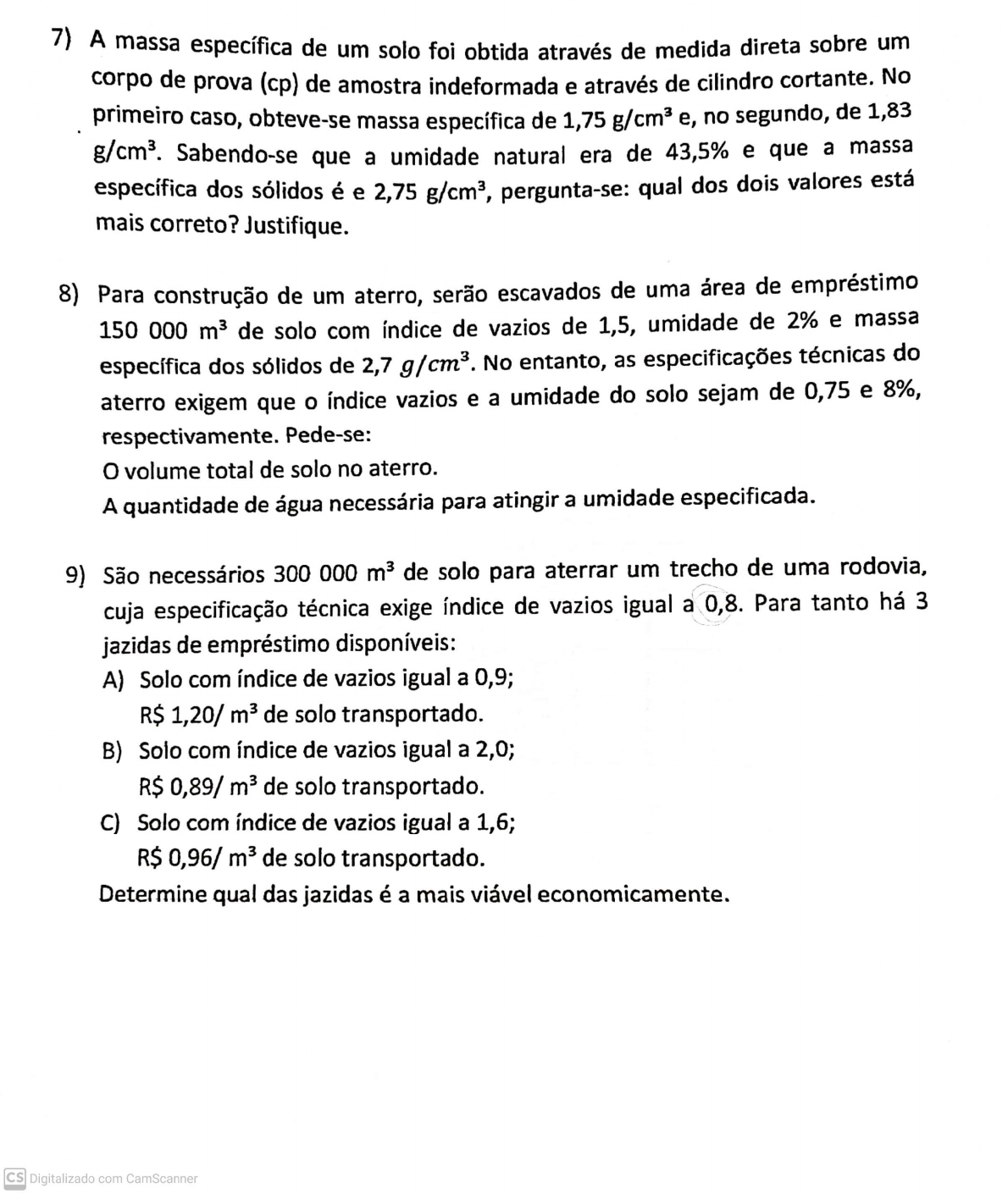 7) A massa específica de um solo foi obtida através de medida direta sobre um corpo de prova (cp) de amostra indeformada e através de cilindro cortante. No primeiro caso, obteve-se massa específica de 1,75 g/cm³ e, no segundo, de 1,83 g/cm³. Sabendo-se que a umidade natural era de 43,5% e que a massa específica dos sólidos é e 2,75 g/cm³, pergunta-se: qual dos dois valores está mais correto? Justifique.

8) Para construção de um aterro, serão escavados de uma área de empréstimo 150 000 m³ de solo com índice de vazios de 1,5, umidade de 2% e massa específica dos sólidos de 2,7 $g/cm^3$. No entanto, as especificações técnicas do aterro exigem que o índice vazios e a umidade do solo sejam de 0,75 e 8%, respectivamente. Pede-se:
O volume total de solo no aterro.
A quantidade de água necessária para atingir a umidade especificada.

9) São necessários 300 000 m³ de solo para aterrar um trecho de uma rodovia, cuja especificação técnica exige índice de vazios igual a 0,8. Para tanto há 3 jazidas de empréstimo disponíveis:
A) Solo com índice de vazios igual a 0,9;
R$ 1,20/ m³ de solo transportado.
B) Solo com índice de vazios igual a 2,0;
R$ 0,89/ m³ de solo transportado.
C) Solo com índice de vazios igual a 1,6;
R$ 0,96/ m³ de solo transportado.
Determine qual das jazidas é a mais viável economicamente.

CS Digitalizado com CamScanner